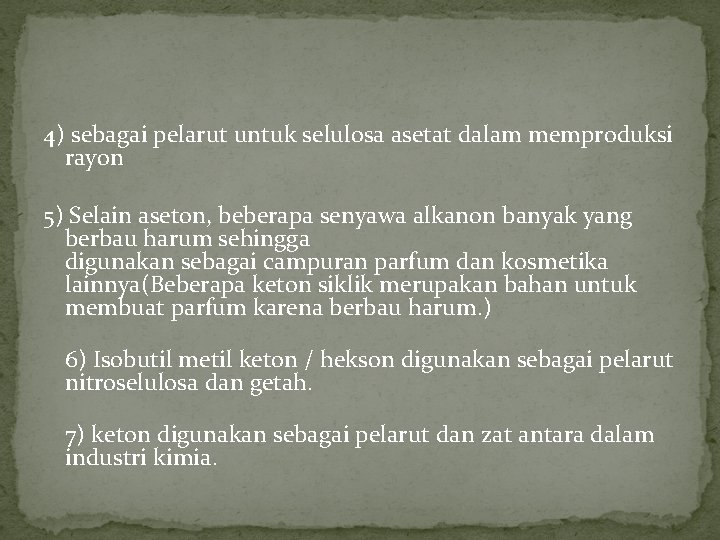 4) sebagai pelarut untuk selulosa asetat dalam memproduksi rayon

5) Selain aseton, beberapa senyawa alkanon banyak yang berbau harum sehingga
digunakan sebagai campuran parfum dan kosmetika lainnya(Beberapa keton siklik merupakan bahan untuk membuat parfum karena berbau harum.)

6) Isobutil metil keton / hekson digunakan sebagai pelarut nitroselulosa dan getah.

7) keton digunakan sebagai pelarut dan zat antara dalam industri kimia.